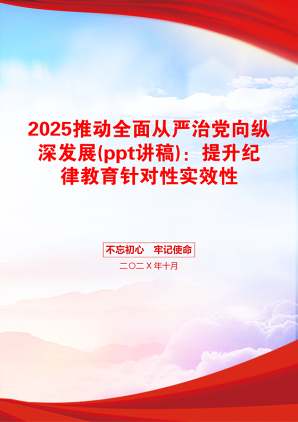 2025推动全面从严治党向纵深发展(ppt讲稿)：提升纪律教育针对性实效性

不忘初心　牢记使命

二〇二Ｘ年十月